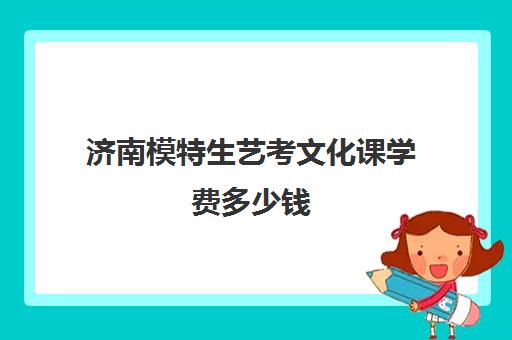 济南模特生艺考文化课学费多少钱